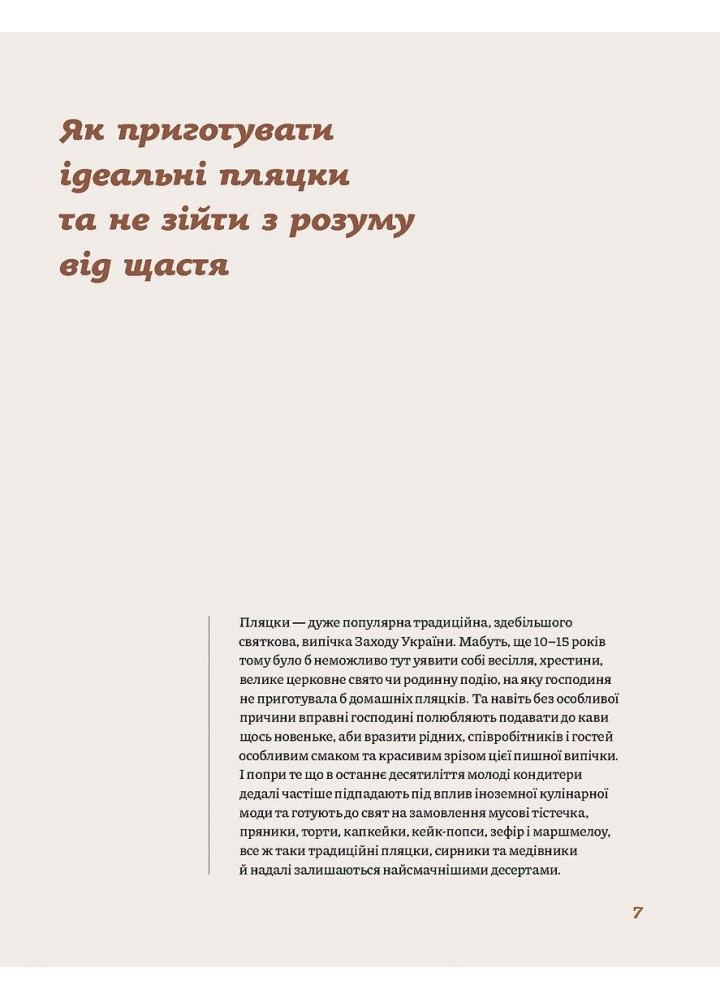 Як приготувати ідеальні пляцки та не зійти з розуму від щастя

Пляцки — дуже популярна традиційна, здебільшого святкова, випічка Заходу України. Мабуть, ще 10–15 років тому було б неможливо тут уявити собі весілля, хрестини, велике церковне свято чи родинну подію, на яку господиня не приготувала б домашніх пляцків. Та навіть без особливої причини вправні господині полюбляють подавати до кави щось новеньке, аби вразити рідних, співробітників і гостей особливим смаком та красивим зрізом цієї пишної випічки. І попри те що в останнє десятиліття молоді кондитери дедалі частіше підпадають під вплив іноземної кулінарної моди та готують до свят на замовлення мусові тістечка, пряники, торти, капкейки, кейк-попси, зефір і маршмелоу, все ж таки традиційні пляцки, сирники та медівники й надалі залишаються найсмачнішими десертами.

7